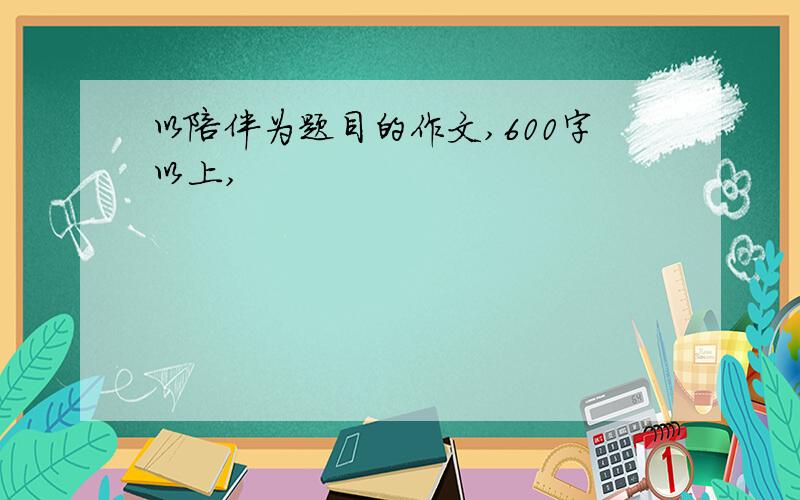 以陪伴为题目的作文,600字以上,